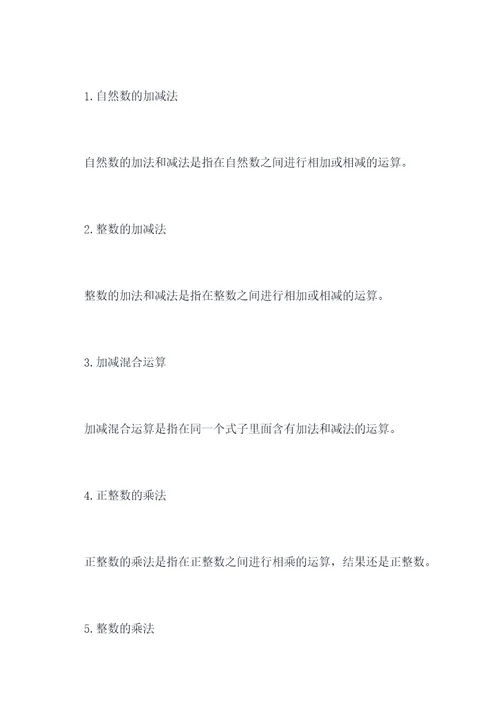 1. 自然数的加减法

自然数的加法和减法是指在自然数之间进行相加或相减的运算。

2. 整数的加减法

整数的加法和减法是指在整数之间进行相加或相减的运算。

3. 加减混合运算

加减混合运算是指在同一个式子里面含有加法和减法的运算。

4. 正整数的乘法

正整数的乘法是指在正整数之间进行相乘的运算，结果还是正整数。

5. 整数的乘法